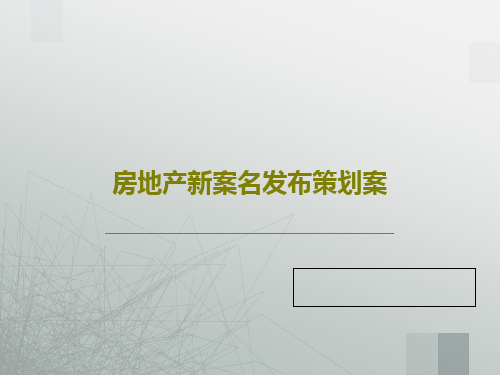 房地产新案名发布策划案